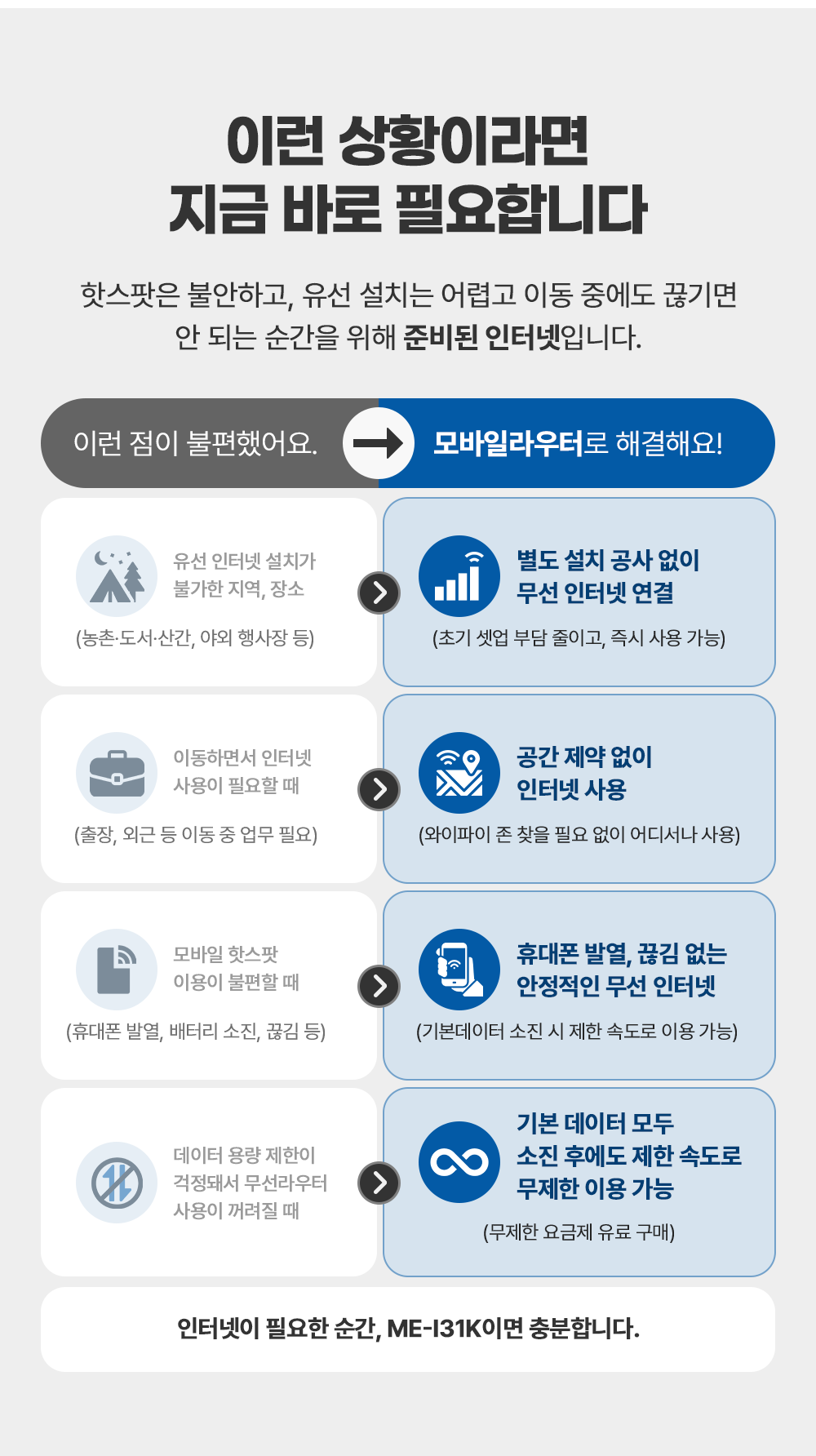 이런 상황이라면
지금 바로 필요합니다

핫스팟은 불안하고, 유선 설치는 어렵고 이동 중에도 끊기면 안 되는 순간을 위해 준비된 인터넷입니다.

이런 점이 불편했어요.

모바일라우터로 해결해요!

유선 인터넷 설치가 불가한 지역, 장소

(농촌·도서·산간, 야외 행사장 등)

별도 설치 공사 없이 무선 인터넷 연결

(초기 셋업 부담 줄이고, 즉시 사용 가능)

이동하면서 인터넷 사용이 필요할 때

(출장, 외근 등 이동 중 업무 필요)

공간 제약 없이 인터넷 사용

(와이파이 존 찾을 필요 없이 어디서나 사용)

모바일 핫스팟 이용이 불편할 때

(휴대폰 발열, 배터리 소진, 끊김 등)

휴대폰 발열, 끊김 없는 안정적인 무선 인터넷

(기본데이터 소진 시 제한 속도로 이용 가능)

데이터 용량 제한이 걱정돼서 무선라우터 사용이 꺼려질 때

기본 데이터 모두 소진 후에도 제한 속도로 무제한 이용 가능

(무제한 요금제 유료 구매)

인터넷이 필요한 순간, ME-I31K이면 충분합니다.